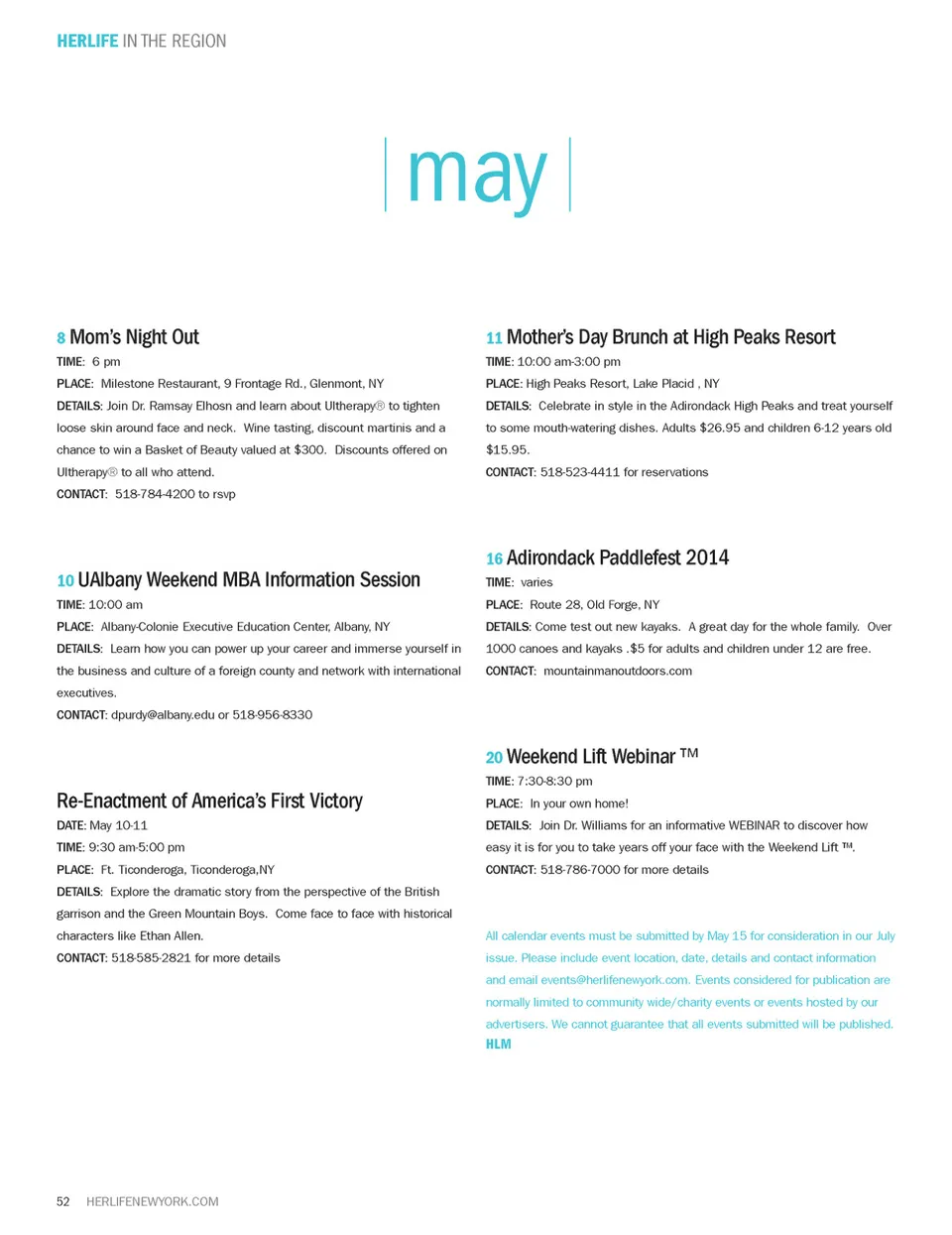 HERLIFE IN THE REGION

may

8 Mom's Night Out

TIME: 6 pm

PLACE: Milestone Restaurant, 9 Frontage Rd., Glenmont, NY

DETAILS: Join Dr. Ramsay Elhosn and learn about Ultherapy® to tighten loose skin around face and neck. Wine tasting, discount martinis and a chance to win a Basket of Beauty valued at $300. Discounts offered on Ultherapy® to all who attend.

CONTACT: 518-784-4200 to rsvp

10 UAlbany Weekend MBA Information Session

TIME: 10:00 am

PLACE: Albany-Colonie Executive Education Center, Albany, NY

DETAILS: Learn how you can power up your career and immerse yourself in the business and culture of a foreign county and network with international executives.

CONTACT: dpurdy@albany.edu or 518-956-8330

Re-Enactment of America's First Victory

DATE: May 10-11

TIME: 9:30 am-5:00 pm

PLACE: Ft. Ticonderoga, Ticonderoga,NY

DETAILS: Explore the dramatic story from the perspective of the British garrison and the Green Mountain Boys. Come face to face with historical characters like Ethan Allen.

CONTACT: 518-585-2821 for more details

11 Mother's Day Brunch at High Peaks Resort

TIME: 10:00 am-3:00 pm

PLACE: High Peaks Resort, Lake Placid , NY

DETAILS: Celebrate in style in the Adirondack High Peaks and treat yourself to some mouth-watering dishes. Adults $26.95 and children 6-12 years old $15.95.

CONTACT: 518-523-4411 for reservations

16 Adirondack Paddlefest 2014

TIME: varies

PLACE: Route 28, Old Forge, NY

DETAILS: Come test out new kayaks. A great day for the whole family. Over 1000 canoes and kayaks .$5 for adults and children under 12 are free.

CONTACT: mountainmanoutdoors.com

20 Weekend Lift Webinar ™

TIME: 7:30-8:30 pm

PLACE: In your own home!

DETAILS: Join Dr. Williams for an informative WEBINAR to discover how easy it is for you to take years off your face with the Weekend Lift ™.

CONTACT: 518-786-7000 for more details

All calendar events must be submitted by May 15 for consideration in our July issue. Please include event location, date, details and contact information and email events@herlifenewyork.com. Events considered for publication are normally limited to community wide/charity events or events hosted by our advertisers. We cannot guarantee that all events submitted will be published.
HLM

52 HERLIFENEWYORK.COM